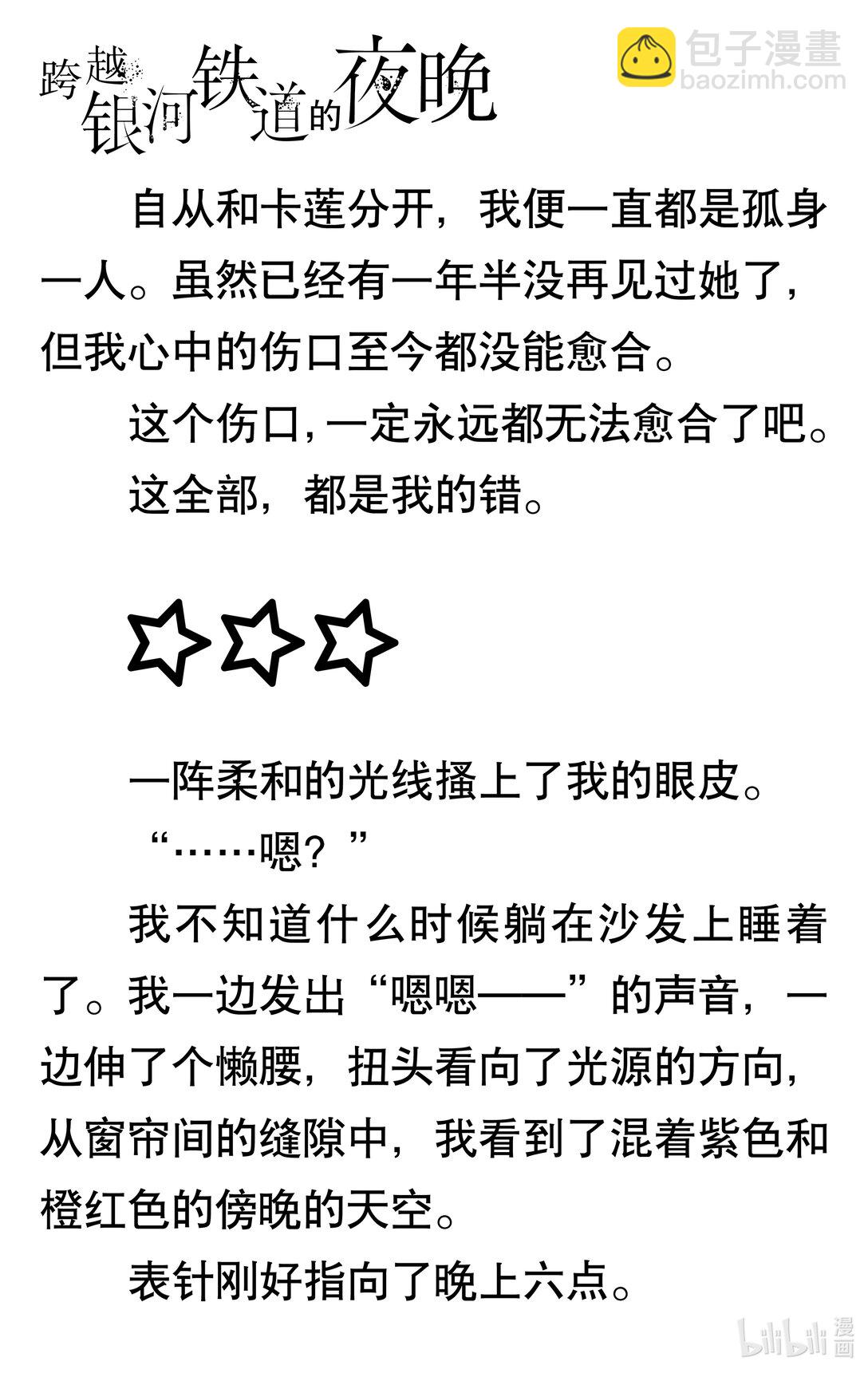 跨越银河铁道的夜晚

包子漫畫
baozimh.com

自从和卡莲分开，我便一直都是孤身一人。虽然已经有一年半没再见过她了，但我心中的伤口至今都没能愈合。

这个伤口，一定永远都无法愈合了吧。

这全部，都是我的错。

☆☆☆

一阵柔和的光线搔上了我的眼皮。

“……嗯？”

我不知道什么时候躺在沙发上睡着了。我一边发出“嗯嗯——”的声音，一边伸了个懒腰，扭头看向了光源的方向，从窗帘间的缝隙中，我看到了混着紫色和橙红色的傍晚的天空。

表针刚好指向了晚上六点。

bilibili 漫画